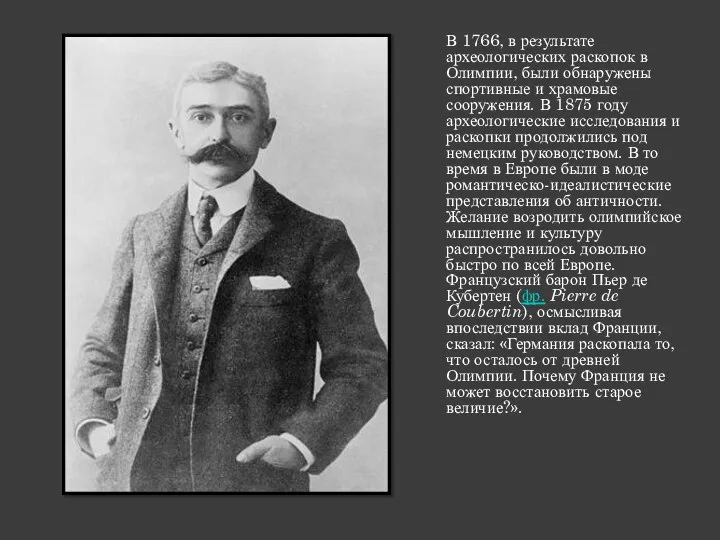 В 1766, в результате археологических раскопок в Олимпии, были обнаружены спортивные и храмовые сооружения. В 1875 году археологические исследования и раскопки продолжились под немецким руководством. В то время в Европе были в моде романтическо-идеалистические представления об античности. Желание возродить олимпийское мышление и культуру распространилось довольно быстро по всей Европе. Французский барон Пьер де Кубертен (фр. Pierre de Coubertin), осмысливая впоследствии вклад Франции, сказал: «Германия раскопала то, что осталось от древней Олимпии. Почему Франция не может восстановить старое величие?».